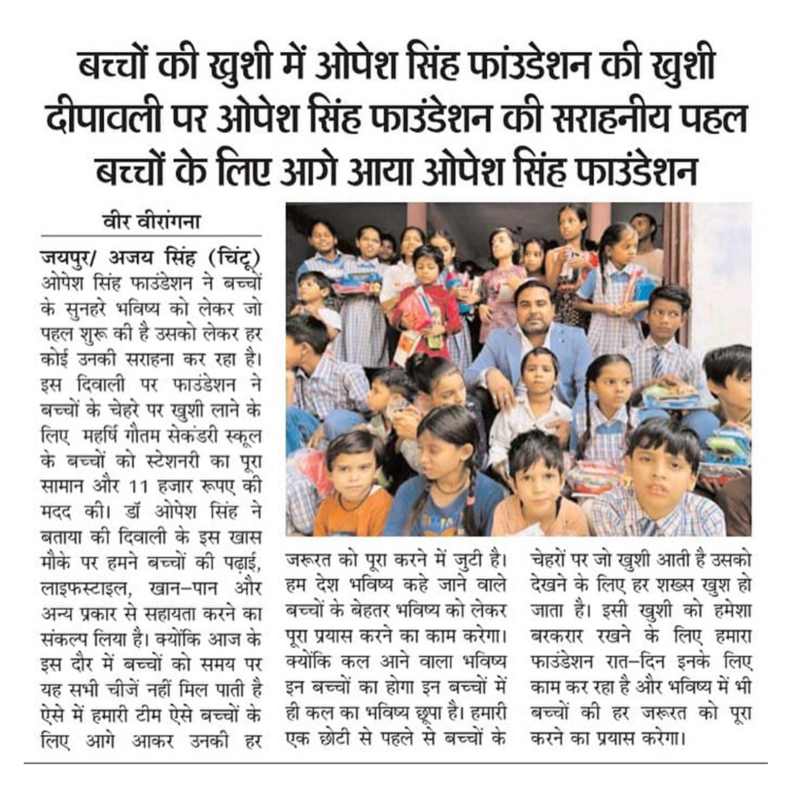 बच्चों की खुशी में ओपेश सिंह फांउडेशन की खुशी
दीपावली पर ओपेश सिंह फाउंडेशन की सराहनीय पहल
बच्चों के लिए आगे आया ओपेश सिंह फाउंडेशन

वीर वीरांगना

जयपुर/ अजय सिंह (चिंटू) ओपेश सिंह फाउंडेशन ने बच्चों के सुनहरे भविष्य को लेकर जो पहल शुरू की है उसको लेकर हर कोई उनकी सराहना कर रहा है। इस दिवाली पर फाउंडेशन ने बच्चों के चेहरे पर खुशी लाने के लिए महर्षि गौतम सेकंडरी स्कूल के बच्चों को स्टेशनरी का पूरा सामान और 11 हजार रूपए की मदद की। डॉ ओपेश सिंह ने बताया की दिवाली के इस खास मौके पर हमने बच्चों की पढ़ाई, लाइफस्टाइल, खान–पान और अन्य प्रकार से सहायता करने का संकल्प लिया है। क्योंकि आज के इस दौर में बच्चों को समय पर यह सभी चीजें नहीं मिल पाती है ऐसे में हमारी टीम ऐसे बच्चों के लिए आगे आकर उनकी हर जरूरत को पूरा करने में जुटी है। हम देश भविष्य कहे जाने वाले बच्चों के बेहतर भविष्य को लेकर पूरा प्रयास करने का काम करेगा। क्योंकि कल आने वाला भविष्य इन बच्चों का होगा इन बच्चों में ही कल का भविष्य छूपा है। हमारी एक छोटी से पहले से बच्चों के चेहरों पर जो खुशी आती है उसको देखने के लिए हर शख्स खुश हो जाता है। इसी खुशी को हमेशा बरकरार रखने के लिए हमारा फाउंडेशन रात–दिन इनके लिए काम कर रहा है और भविष्य में भी बच्चों की हर जरूरत को पूरा करने का प्रयास करेगा।